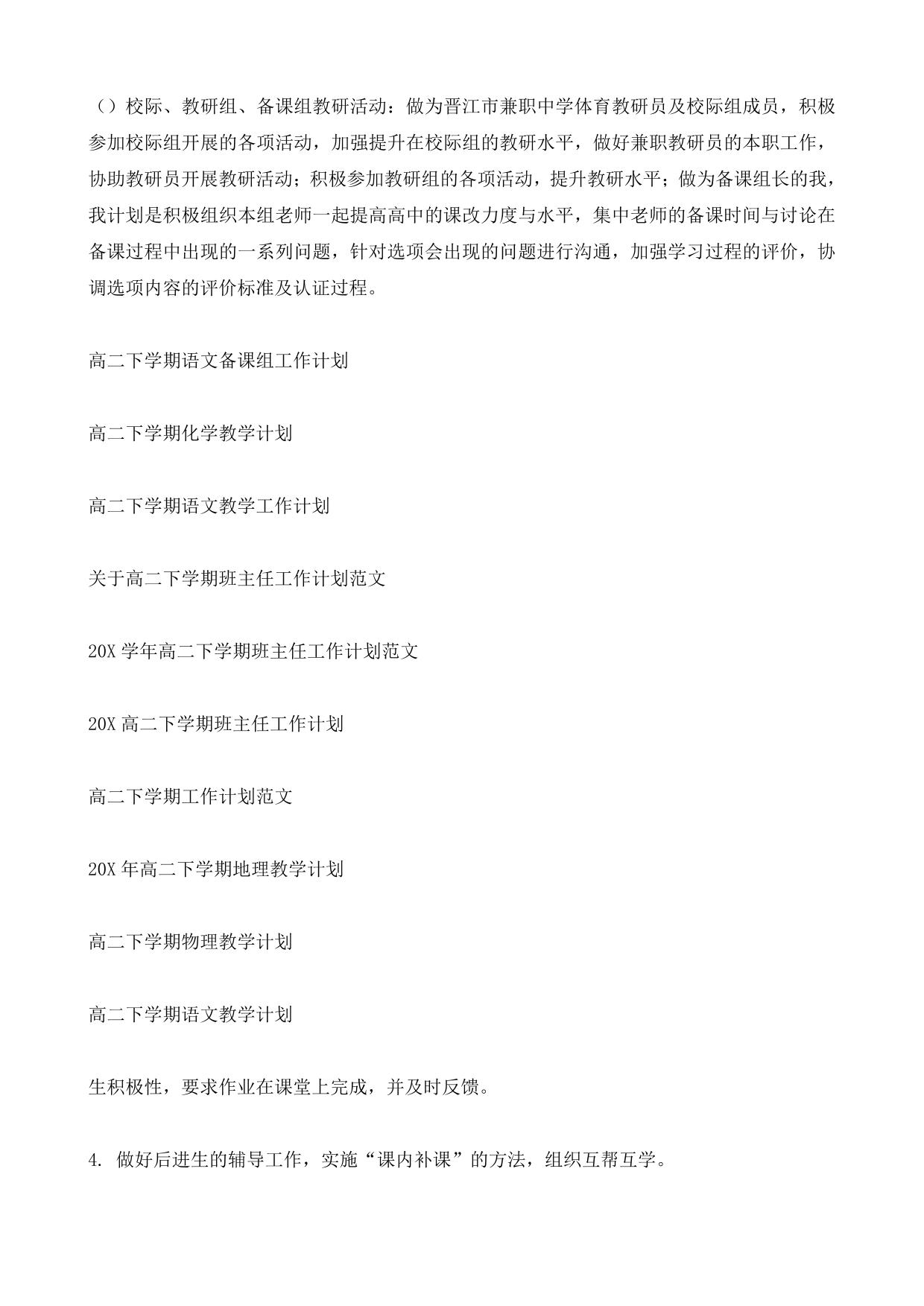 （）校际、教研组、备课组教研活动：做为晋江市兼职中学体育教研员及校际组成员，积极参加校际组开展的各项活动，加强提升在校际组的教研水平，做好兼职教研员的本职工作，协助教研员开展教研活动；积极参加教研组的各项活动，提升教研水平；做为备课组长的我，我计划是积极组织本组老师一起提高高中的课改力度与水平，集中老师的备课时间与讨论在备课过程中出现的一系列问题，针对选项会出现的问题进行沟通，加强学习过程的评价，协调选项内容的评价标准及认证过程。

高二下学期语文备课组工作计划

高二下学期化学教学计划

高二下学期语文教学工作计划

关于高二下学期班主任工作计划范文

20X 学年高二下学期班主任工作计划范文

20X 高二下学期班主任工作计划

高二下学期工作计划范文

20X 年高二下学期地理教学计划

高二下学期物理教学计划

高二下学期语文教学计划

生积极性，要求作业在课堂上完成，并及时反馈。

4. 做好后进生的辅导工作，实施“课内补课”的方法，组织互帮互学。